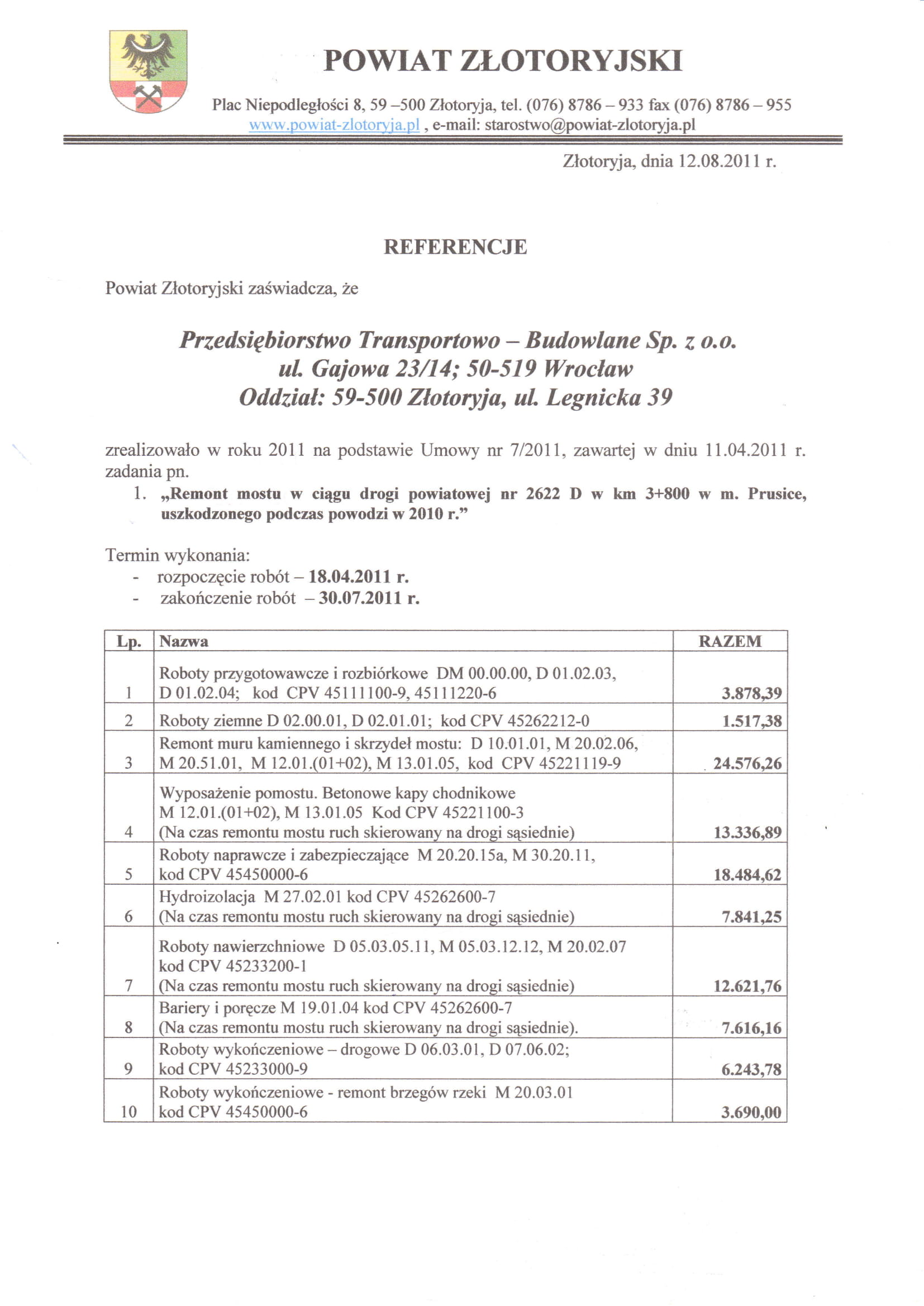 POWIAT ZŁOTORYJSKI

Plac Niepodległości 8, 59 –500 Złotoryja, tel. (076) 8786 – 933 fax (076) 8786 – 955
www.powiat-zlotoryja.pl , e-mail: starostwo@powiat-zlotoryja.pl

Złotoryja, dnia 12.08.2011 r.

REFERENCJE

Powiat Złotoryjski zaświadcza, że

Przedsiębiorstwo Transportowo – Budowlane Sp. z o.o.
ul. Gajowa 23/14; 50-519 Wrocław
Oddział: 59-500 Złotoryja, ul. Legnicka 39

zrealizowało w roku 2011 na podstawie Umowy nr 7/2011, zawartej w dniu 11.04.2011 r. zadania pn.

1. „Remont mostu w ciągu drogi powiatowej nr 2622 D w km 3+800 w m. Prusice, uszkodzonego podczas powodzi w 2010 r.”

Termin wykonania:
- rozpoczęcie robót – 18.04.2011 r.
- zakończenie robót – 30.07.2011 r.

| Lp. | Nazwa | RAZEM |
|---|---|---|
| 1 | Roboty przygotowawcze i rozbiórkowe DM 00.00.00, D 01.02.03, D 01.02.04; kod CPV 45111100-9, 45111220-6 | 3.878,39 |
| 2 | Roboty ziemne D 02.00.01, D 02.01.01; kod CPV 45262212-0 | 1.517,38 |
| 3 | Remont muru kamiennego i skrzydeł mostu: D 10.01.01, M 20.02.06, M 20.51.01, M 12.01.(01+02), M 13.01.05, kod CPV 45221119-9 | 24.576,26 |
| 4 | Wyposażenie pomostu. Betonowe kapy chodnikowe M 12.01.(01+02), M 13.01.05 Kod CPV 45221100-3 (Na czas remontu mostu ruch skierowany na drogi sąsiednie) | 13.336,89 |
| 5 | Roboty naprawcze i zabezpieczające M 20.20.15a, M 30.20.11, kod CPV 45450000-6 | 18.484,62 |
| 6 | Hydroizolacja M 27.02.01 kod CPV 45262600-7 (Na czas remontu mostu ruch skierowany na drogi sąsiednie) | 7.841,25 |
| 7 | Roboty nawierzchniowe D 05.03.05.11, M 05.03.12.12, M 20.02.07 kod CPV 45233200-1 (Na czas remontu mostu ruch skierowany na drogi sąsiednie) | 12.621,76 |
| 8 | Bariery i poręcze M 19.01.04 kod CPV 45262600-7 (Na czas remontu mostu ruch skierowany na drogi sąsiednie). | 7.616,16 |
| 9 | Roboty wykończeniowe – drogowe D 06.03.01, D 07.06.02; kod CPV 45233000-9 | 6.243,78 |
| 10 | Roboty wykończeniowe - remont brzegów rzeki M 20.03.01 kod CPV 45450000-6 | 3.690,00 |